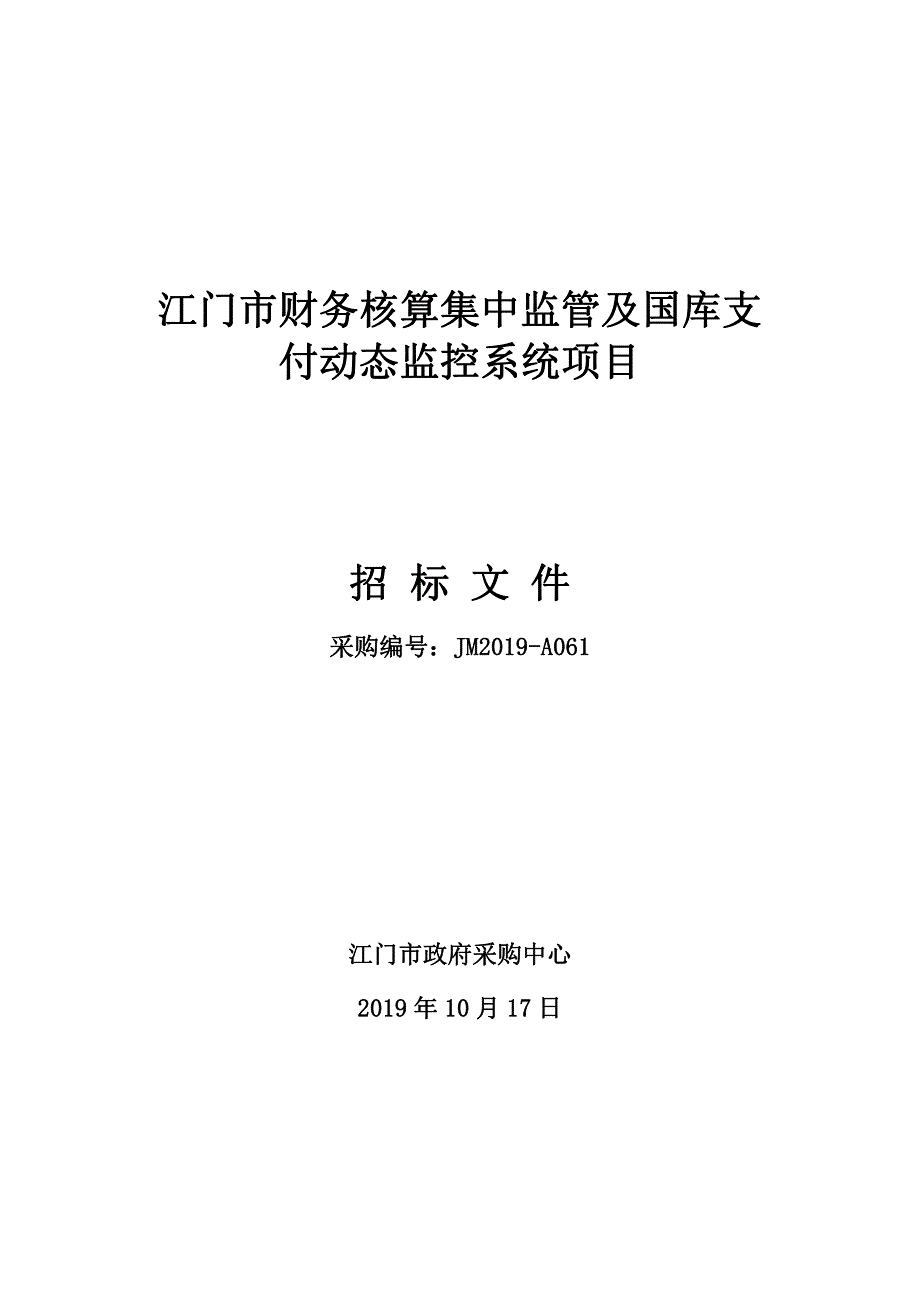 江门市财务核算集中监管及国库支付动态监控系统项目

招 标 文 件

采购编号：JM2019-A061

江门市政府采购中心

2019 年 10 月 17 日